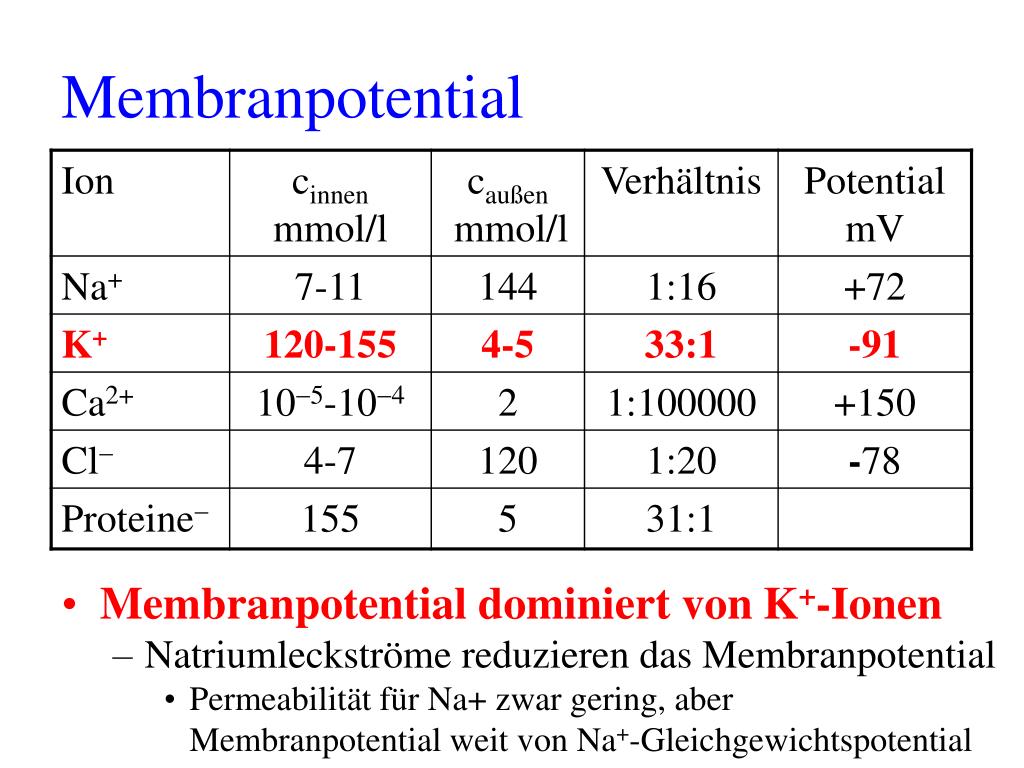 Membranpotential

| Ion | $c_{innen}$ mmol/l | $c_{außen}$ mmol/l | Verhältnis | Potential mV |
|---|---|---|---|---|
| $Na^+$ | 7-11 | 144 | 1:16 | +72 |
| $K^+$ | 120-155 | 4-5 | 33:1 | -91 |
| $Ca^{2+}$ | $10^{-5}$-$10^{-4}$ | 2 | 1:100000 | +150 |
| $Cl^-$ | 4-7 | 120 | 1:20 | -78 |
| $Proteine^-$ | 155 | 5 | 31:1 | |

• Membranpotential dominiert von $K^+$-Ionen
– Natriumleckströme reduzieren das Membranpotential
• Permeabilität für Na+ zwar gering, aber Membranpotential weit von $Na^+$-Gleichgewichtspotential